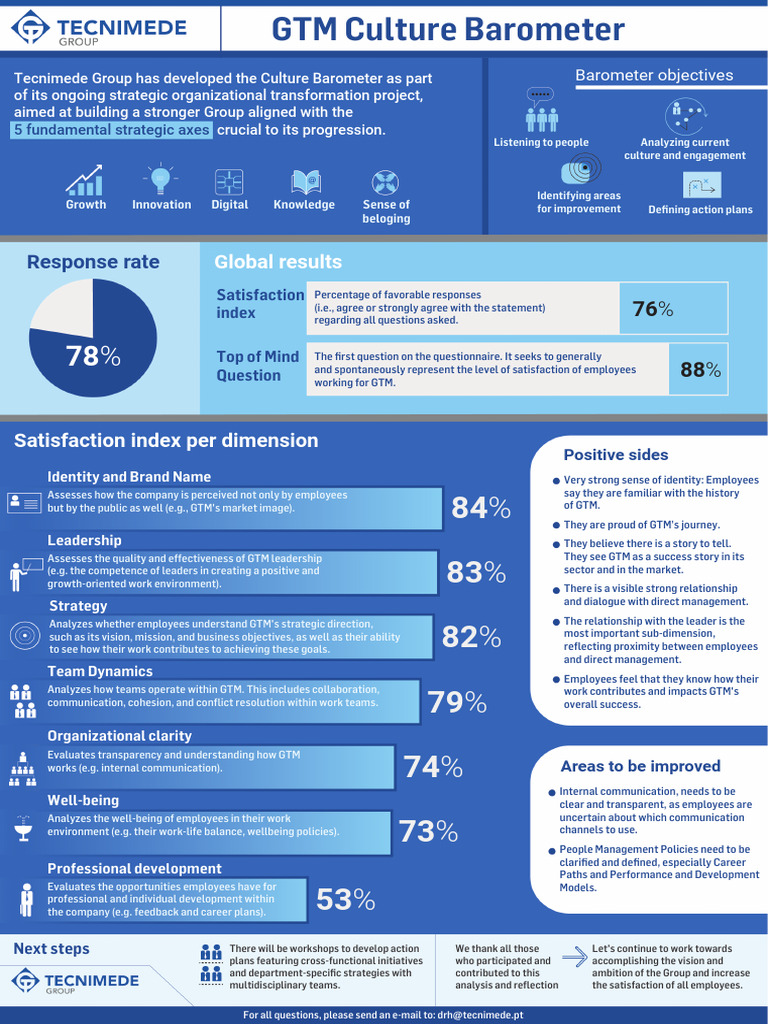 TECNIMEDE GROUP

GTM Culture Barometer

Tecnimede Group has developed the Culture Barometer as part of its ongoing strategic organizational transformation project, aimed at building a stronger Group aligned with the 5 fundamental strategic axes crucial to its progression.

Growth
Innovation
Digital
Knowledge
Sense of beloging

Barometer objectives

Listening to people
Analyzing current culture and engagement
Identifying areas for improvement
Defining action plans

Response rate

78%

Global results

Satisfaction index
Percentage of favorable responses (i.e., agree or strongly agree with the statement) regarding all questions asked.
76%

Top of Mind Question
The first question on the questionnaire. It seeks to generally and spontaneously represent the level of satisfaction of employees working for GTM.
88%

Satisfaction index per dimension

Identity and Brand Name
Assesses how the company is perceived not only by employees but by the public as well (e.g., GTM's market image).
84%

Leadership
Assesses the quality and effectiveness of GTM leadership (e.g. the competence of leaders in creating a positive and growth-oriented work environment).
83%

Strategy
Analyzes whether employees understand GTM's strategic direction, such as its vision, mission, and business objectives, as well as their ability to see how their work contributes to achieving these goals.
82%

Team Dynamics
Analyzes how teams operate within GTM. This includes collaboration, communication, cohesion, and conflict resolution within work teams.
79%

Organizational clarity
Evaluates transparency and understanding how GTM works (e.g. internal communication).
74%

Well-being
Analyzes the well-being of employees in their work environment (e.g. their work-life balance, wellbeing policies).
73%

Professional development
Evaluates the opportunities employees have for professional and individual development within the company (e.g. feedback and career plans).
53%

Positive sides

Very strong sense of identity: Employees say they are familiar with the history of GTM.

They are proud of GTM's journey.

They believe there is a story to tell. They see GTM as a success story in its sector and in the market.

There is a visible strong relationship and dialogue with direct management.

The relationship with the leader is the most important sub-dimension, reflecting proximity between employees and direct management.

Employees feel that they know how their work contributes and impacts GTM's overall success.

Areas to be improved

Internal communication, needs to be clear and transparent, as employees are uncertain about which communication channels to use.

People Management Policies need to be clarified and defined, especially Career Paths and Performance and Development Models.

Next steps

TECNIMEDE GROUP

There will be workshops to develop action plans featuring cross-functional initiatives and department-specific strategies with multidisciplinary teams.

We thank all those who participated and contributed to this analysis and reflection

Let's continue to work towards accomplishing the vision and ambition of the Group and increase the satisfaction of all employees.

For all questions, please send an e-mail to: drh@tecnimede.pt